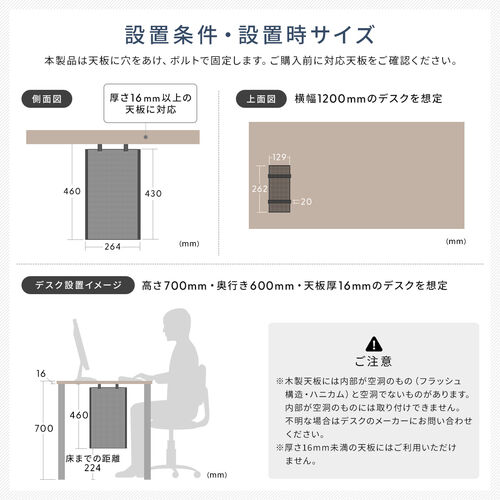 設置条件・設置時サイズ

本製品は天板に穴をあけ、ボルトで固定します。ご購入前に対応天板をご確認ください。

側面図

厚さ16mm以上の天板に対応

460

430

264

(mm)

上面図 横幅1200mmのデスクを想定

129

262

20

(mm)

デスク設置イメージ 高さ700mm・奥行き600mm・天板厚16mmのデスクを想定

16

700

460

床までの距離 224

(mm)

ご注意

※木製天板には内部が空洞のもの(フラッシュ構造・ハニカム)と空洞でないものがあります。内部が空洞のものには取り付けできません。不明な場合はデスクのメーカーにお問い合わせください。

※厚さ16mm未満の天板にはご利用いただけません。